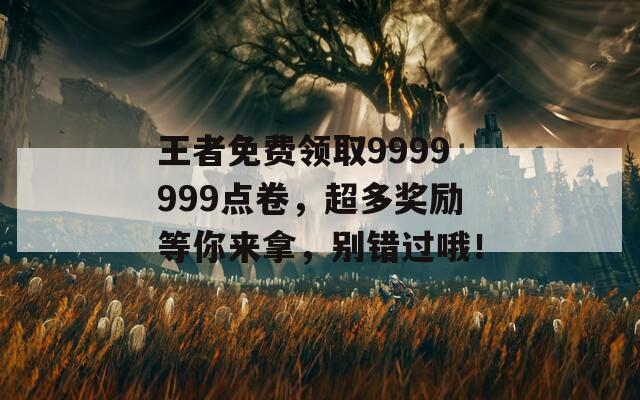 王者免费领取9999999点卷，超多奖励等你来拿，别错过哦！